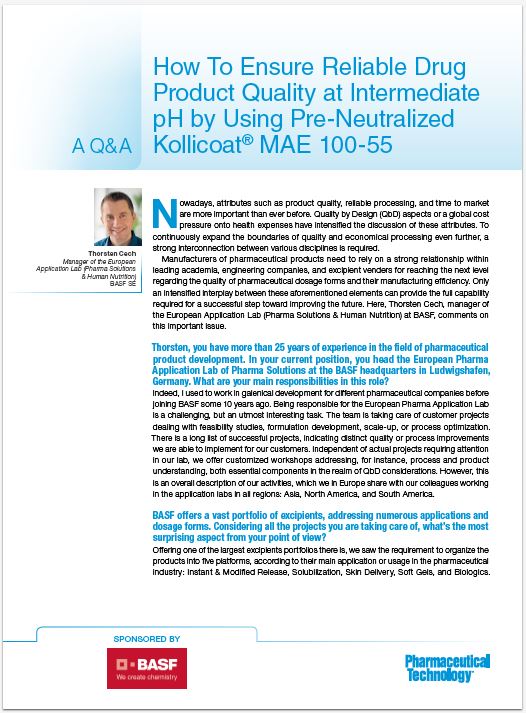 A Q&A

How To Ensure Reliable Drug Product Quality at Intermediate pH by Using Pre-Neutralized Kollicoat® MAE 100-55

Thorsten Cech
Manager of the European Application Lab (Pharma Solutions & Human Nutrition)
BASF SE

Nowadays, attributes such as product quality, reliable processing, and time to market are more important than ever before. Quality by Design (QbD) aspects or a global cost pressure onto health expenses have intensified the discussion of these attributes. To continuously expand the boundaries of quality and economical processing even further, a strong interconnection between various disciplines is required.

Manufacturers of pharmaceutical products need to rely on a strong relationship within leading academia, engineering companies, and excipient venders for reaching the next level regarding the quality of pharmaceutical dosage forms and their manufacturing efficiency. Only an intensified interplay between these aforementioned elements can provide the full capability required for a successful step toward improving the future. Here, Thorsten Cech, manager of the European Application Lab (Pharma Solutions & Human Nutrition) at BASF, comments on this important issue.

Thorsten, you have more than 25 years of experience in the field of pharmaceutical product development. In your current position, you head the European Pharma Application Lab of Pharma Solutions at the BASF headquarters in Ludwigshafen, Germany. What are your main responsibilities in this role?
Indeed, I used to work in galenical development for different pharmaceutical companies before joining BASF some 10 years ago. Being responsible for the European Pharma Application Lab is a challenging, but an utmost interesting task. The team is taking care of customer projects dealing with feasibility studies, formulation development, scale-up, or process optimization. There is a long list of successful projects, indicating distinct quality or process improvements we are able to implement for our customers. Independent of actual projects requiring attention in our lab, we offer customized workshops addressing, for instance, process and product understanding, both essential components in the realm of QbD considerations. However, this is an overall description of our activities, which we in Europe share with our colleagues working in the application labs in all regions: Asia, North America, and South America.

BASF offers a vast portfolio of excipients, addressing numerous applications and dosage forms. Considering all the projects you are taking care of, what's the most surprising aspect from your point of view?
Offering one of the largest excipients portfolios there is, we saw the requirement to organize the products into five platforms, according to their main application or usage in the pharmaceutical industry: Instant & Modified Release, Solubilization, Skin Delivery, Soft Gels, and Biologics.

SPONSORED BY
BASF
We create chemistry

Pharmaceutical Technology